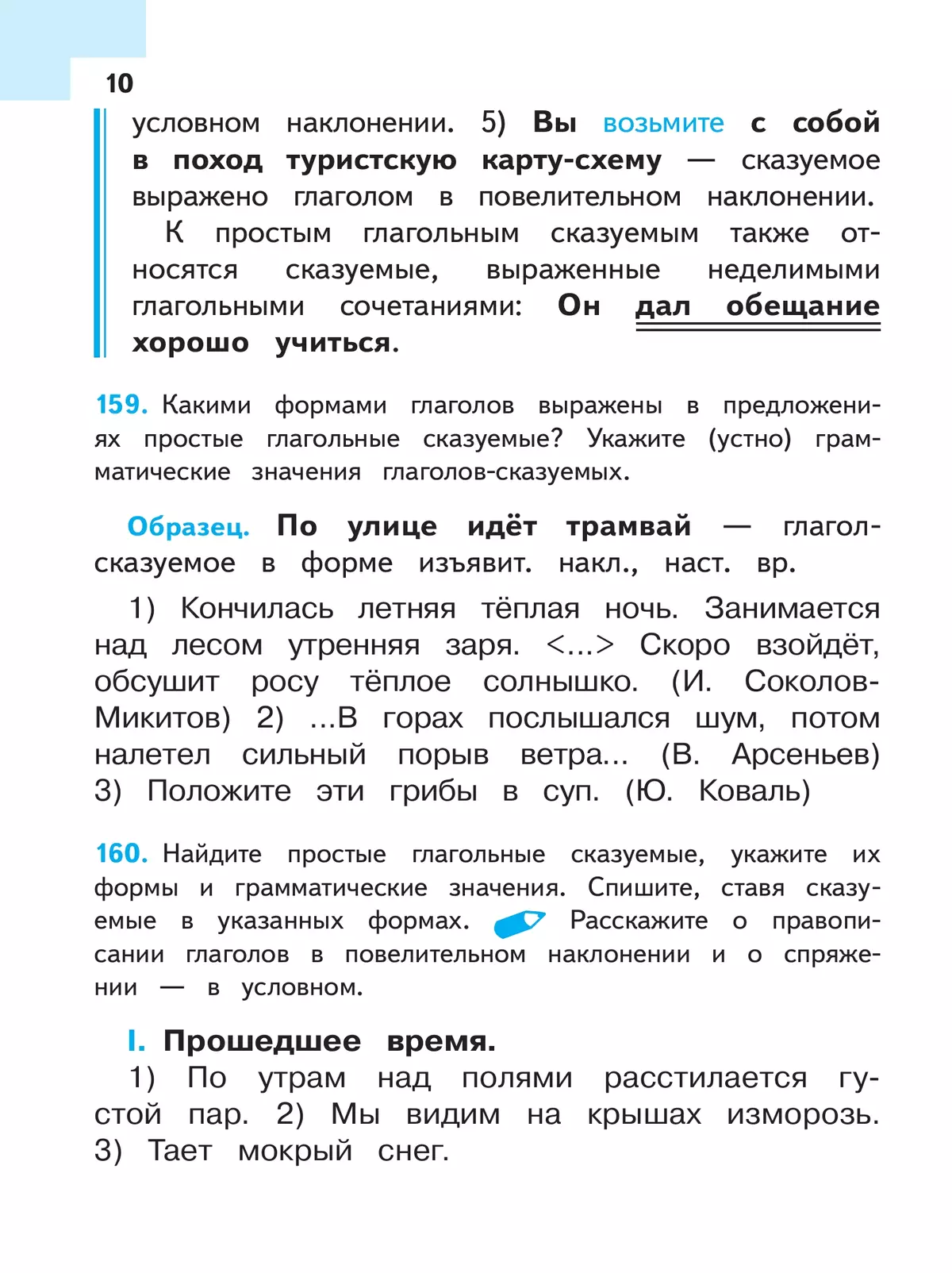 10

условном наклонении. 5) Вы возьмите с собой в поход туристскую карту-схему — сказуемое выражено глаголом в повелительном наклонении.

К простым глагольным сказуемым также относятся сказуемые, выраженные неделимыми глагольными сочетаниями: Он дал обещание хорошо учиться.

159. Какими формами глаголов выражены в предложениях простые глагольные сказуемые? Укажите (устно) грамматические значения глаголов-сказуемых.

Образец. По улице идёт трамвай — глагол-сказуемое в форме изъявит. накл., наст. вр.

1) Кончилась летняя тёплая ночь. Занимается над лесом утренняя заря. <...> Скоро взойдёт, обсушит росу тёплое солнышко. (И. Соколов-Микитов) 2) ...В горах послышался шум, потом налетел сильный порыв ветра... (В. Арсеньев) 3) Положите эти грибы в суп. (Ю. Коваль)

160. Найдите простые глагольные сказуемые, укажите их формы и грамматические значения. Спишите, ставя сказуемые в указанных формах. Расскажите о правописании глаголов в повелительном наклонении и о спряжении — в условном.

I. Прошедшее время.

1) По утрам над полями расстилается густой пар. 2) Мы видим на крышах изморозь. 3) Тает мокрый снег.